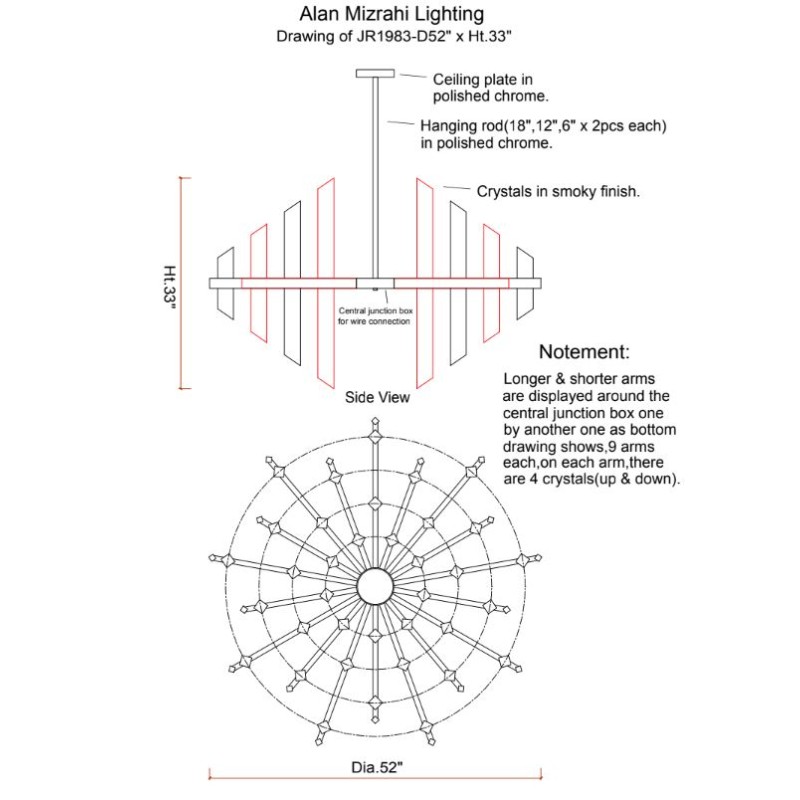 Alan Mizrahi Lighting
Drawing of JR1983-D52" x Ht.33"

Ceiling plate in polished chrome.

Hanging rod(18",12",6" x 2pcs each) in polished chrome.

Crystals in smoky finish.

Ht.33"

Central junction box for wire connection

Side View

Notement:
Longer & shorter arms are displayed around the central junction box one by another one as bottom drawing shows,9 arms each,on each arm,there are 4 crystals(up & down).

Dia.52"